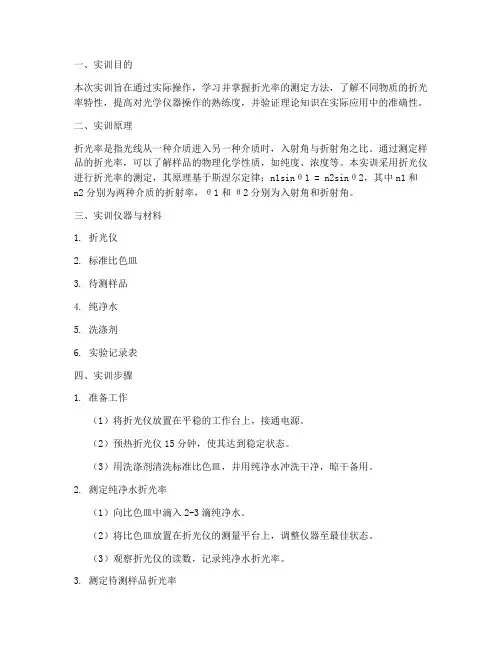 一、实训目的

本次实训旨在通过实际操作，学习并掌握折光率的测定方法，了解不同物质的折光率特性，提高对光学仪器操作的熟练度，并验证理论知识在实际应用中的准确性。

二、实训原理

折光率是指光线从一种介质进入另一种介质时，入射角与折射角之比。通过测定样品的折光率，可以了解样品的物理化学性质，如纯度、浓度等。本实训采用折光仪进行折光率的测定，其原理基于斯涅尔定律：n1sinθ1 = n2sinθ2，其中 n1 和 n2 分别为两种介质的折射率，θ1 和 θ2 分别为入射角和折射角。

三、实训仪器与材料

1. 折光仪

2. 标准比色皿

3. 待测样品

4. 纯净水

5. 洗涤剂

6. 实验记录表

四、实训步骤

1. 准备工作

（1）将折光仪放置在平稳的工作台上，接通电源。

（2）预热折光仪 15 分钟，使其达到稳定状态。

（3）用洗涤剂清洗标准比色皿，并用纯净水冲洗干净，晾干备用。

2. 测定纯净水折光率

（1）向比色皿中滴入 2-3 滴纯净水。

（2）将比色皿放置在折光仪的测量平台上，调整仪器至最佳状态。

（3）观察折光仪的读数，记录纯净水折光率。

3. 测定待测样品折光率